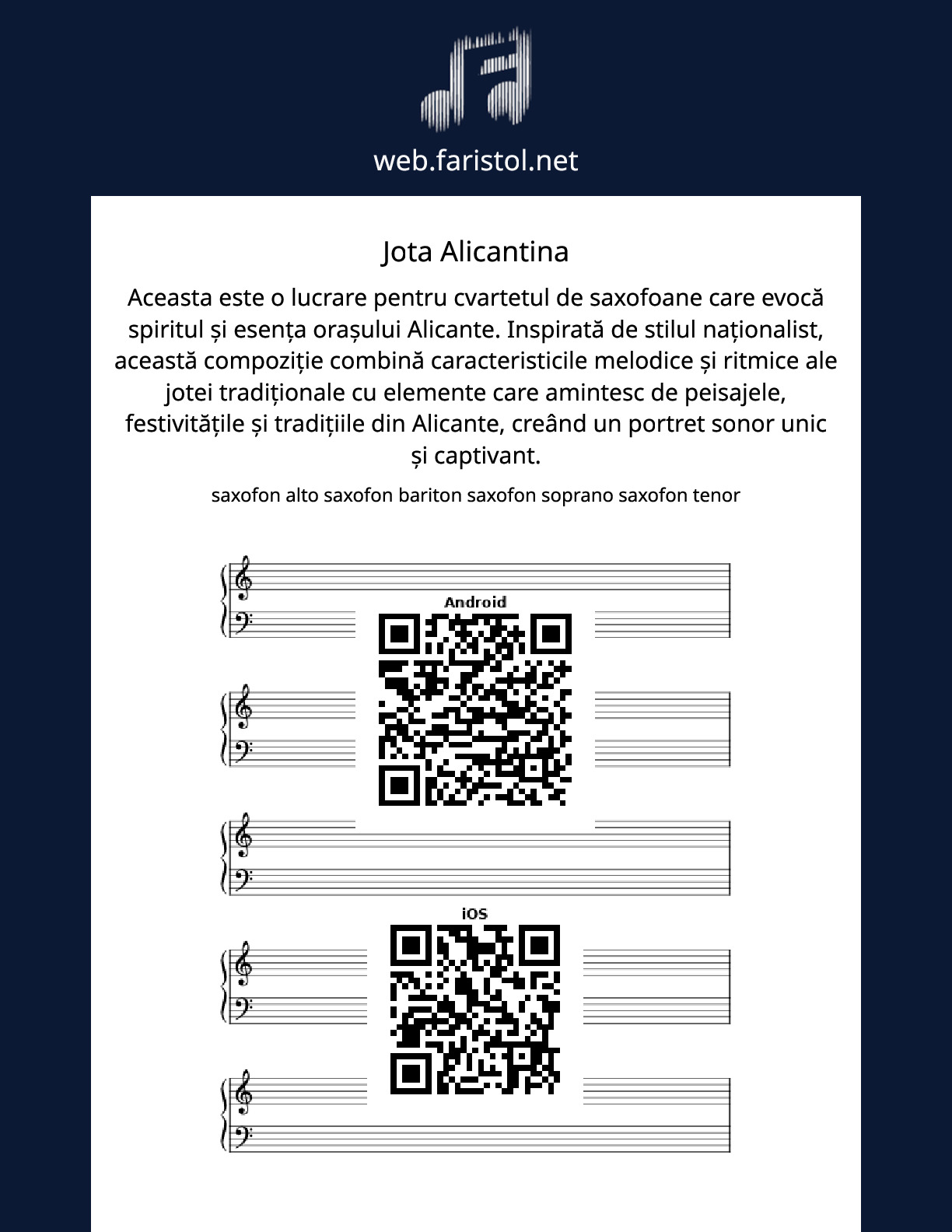 web.faristol.net

Jota Alicantina

Aceasta este o lucrare pentru cvartetul de saxofoane care evocă spiritul și esența orașului Alicante. Inspirată de stilul naționalist, această compoziție combină caracteristicile melodice și ritmice ale jotei tradiționale cu elemente care amintesc de peisajele, festivitățile și tradițiile din Alicante, creând un portret sonor unic și captivant.

saxofon alto saxofon bariton saxofon soprano saxofon tenor

Android

iOS